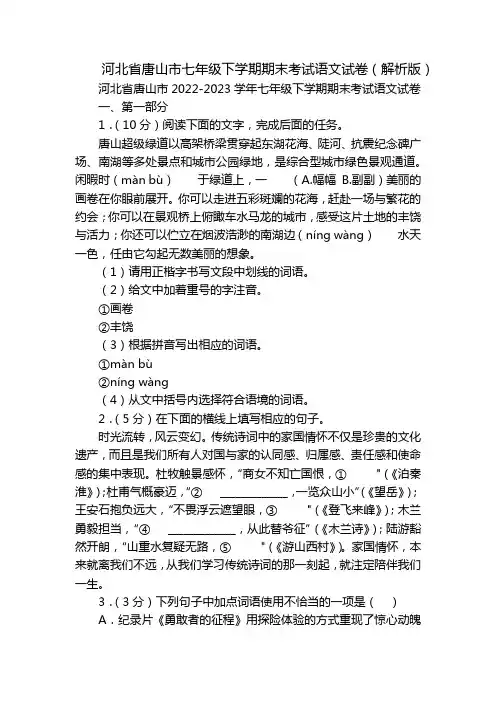 河北省唐山市七年级下学期期末考试语文试卷（解析版）

河北省唐山市 2022-2023 学年七年级下学期期末考试语文试卷

一、第一部分

1.（10分）阅读下面的文字，完成后面的任务。

唐山超级绿道以高架桥梁贯穿起东湖花海、陡河、抗震纪念碑广场、南湖等多处景点和城市公园绿地，是综合型城市绿色景观通道。闲暇时（màn bù） 于绿道上，一 （A.幅幅 B.副副）美丽的画卷在你眼前展开。你可以走进五彩斑斓的花海，赶赴一场与繁花的约会；你可以在景观桥上俯瞰车水马龙的城市，感受这片土地的丰饶与活力；你还可以伫立在烟波浩渺的南湖边（níng wàng） 水天一色，任由它勾起无数美丽的想象。

（1）请用正楷字书写文段中划线的词语。

（2）给文中加着重号的字注音。

①画卷

②丰饶

（3）根据拼音写出相应的词语。

①màn bù

②níng wàng

（4）从文中括号内选择符合语境的词语。

2.（5分）在下面的横线上填写相应的句子。

时光流转，风云变幻。传统诗词中的家国情怀不仅是珍贵的文化遗产，而且是我们所有人对国与家的认同感、归属感、责任感和使命感的集中表现。杜牧触景感怀，“商女不知亡国恨，① ”（《泊秦淮》）；杜甫气概豪迈，“② ____________，一览众山小”（《望岳》）；王安石抱负远大，“不畏浮云遮望眼，③ ”（《登飞来峰》）；木兰勇毅担当，“④ ____________，从此替爷征”（《木兰诗》）；陆游豁然开朗，“山重水复疑无路，⑤ ”（《游山西村》）。家国情怀，本来就离我们不远，从我们学习传统诗词的那一刻起，就注定陪伴我们一生。

3.（3分）下列句子中加点词语使用不恰当的一项是（ ）

A．纪录片《勇敢者的征程》用探险体验的方式重现了惊心动魄